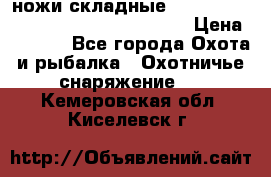 ножи складные

Цена

Все города Охота и рыбалка Охотничье снаряжение

Кемеровская обл Киселевск г

http://Объявлений.сайт